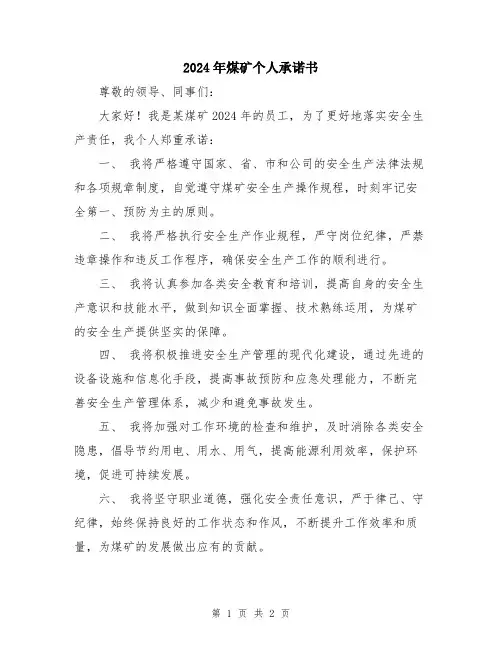 2024年煤矿个人承诺书

尊敬的领导、同事们：

大家好！我是某煤矿2024年的员工，为了更好地落实安全生产责任，我个人郑重承诺：

一、 我将严格遵守国家、省、市和公司的安全生产法律法规和各项规章制度，自觉遵守煤矿安全生产操作规程，时刻牢记安全第一、预防为主的原则。

二、 我将严格执行安全生产作业规程，严守岗位纪律，严禁违章操作和违反工作程序，确保安全生产工作的顺利进行。

三、 我将认真参加各类安全教育和培训，提高自身的安全生产意识和技能水平，做到知识全面掌握、技术熟练运用，为煤矿的安全生产提供坚实的保障。

四、 我将积极推进安全生产管理的现代化建设，通过先进的设备设施和信息化手段，提高事故预防和应急处理能力，不断完善安全生产管理体系，减少和避免事故发生。

五、 我将加强对工作环境的检查和维护，及时消除各类安全隐患，倡导节约用电、用水、用气，提高能源利用效率，保护环境，促进可持续发展。

六、 我将坚守职业道德，强化安全责任意识，严于律己、守纪律，始终保持良好的工作状态和作风，不断提升工作效率和质量，为煤矿的发展做出应有的贡献。

第 1 页 共 2 页